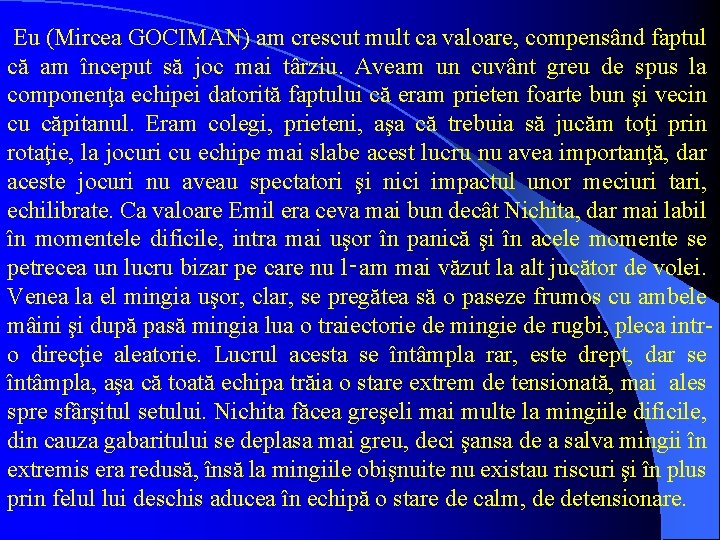 Eu (Mircea GOCIMAN) am crescut mult ca valoare, compensând faptul că am început să joc mai târziu. Aveam un cuvânt greu de spus la componenţa echipei datorită faptului că eram prieten foarte bun şi vecin cu căpitanul. Eram colegi, prieteni, aşa că trebuia să jucăm toţi prin rotaţie, la jocuri cu echipe mai slabe acest lucru nu avea importanţă, dar aceste jocuri nu aveau spectatori şi nici impactul unor meciuri tari, echilibrate. Ca valoare Emil era ceva mai bun decât Nichita, dar mai labil în momentele dificile, intra mai uşor în panică şi în acele momente se petrecea un lucru bizar pe care nu l-am mai văzut la alt jucător de volei. Venea la el mingia uşor, clar, se pregătea să o paseze frumos cu ambele mâini şi după pasă mingia lua o traiectorie de mingie de rugbi, pleca intr-o direcţie aleatorie. Lucrul acesta se întâmpla rar, este drept, dar se întâmpla, aşa că toată echipa trăia o stare extrem de tensionată, mai ales spre sfârşitul setului. Nichita făcea greşeli mai multe la mingiile dificile, din cauza gabaritului se deplasa mai greu, deci şansa de a salva mingii în extremis era redusă, însă la mingiile obişnuite nu existau riscuri şi în plus prin felul lui deschis aducea în echipă o stare de calm, de detensionare.